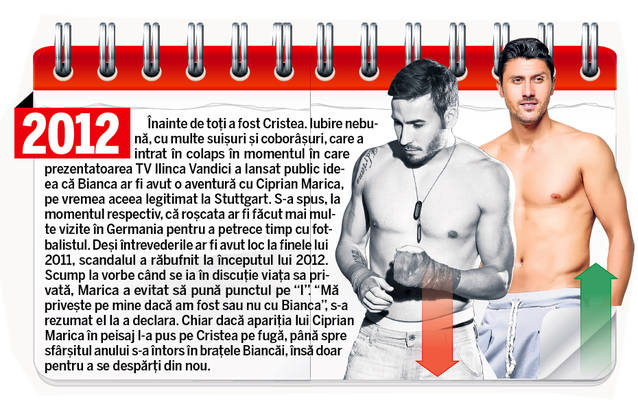 2012

Înainte de toți a fost Cristea. Iubire nebună, cu multe suișuri și coborâșuri, care a intrat în colaps în momentul în care prezentatoarea TV Ilinca Vandici a lansat public ideea că Bianca ar fi avut o aventură cu Ciprian Marica, pe vremea aceea legitimat la Stuttgart. S-a spus, la momentul respectiv, că roșcata ar fi făcut mai multe vizite în Germania pentru a petrece timp cu fotbalistul. Deși întrevederile ar fi avut loc la finele lui 2011, scandalul a răbufnit la începutul lui 2012. Scump la vorbe când se ia în discuție viața sa privată, Marica a evitat să pună punctul pe "I". "Mă privește pe mine dacă am fost sau nu cu Bianca", s-a rezumat el la a declara. Chiar dacă apariția lui Ciprian Marica în peisaj l-a pus pe Cristea pe fugă, până spre sfârșitul anului s-a întors în brațele Biancăi, însă doar pentru a se despărți din nou.